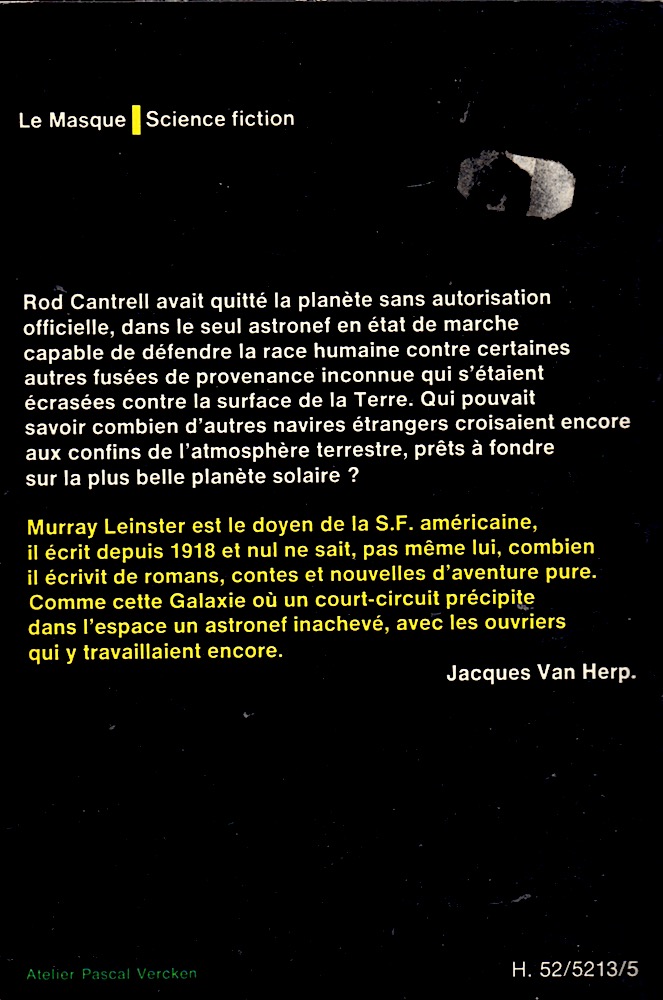 Le Masque Science fiction

Rod Cantrell avait quitté la planète sans autorisation officielle, dans le seul astronef en état de marche capable de défendre la race humaine contre certaines autres fusées de provenance inconnue qui s'étaient écrasées contre la surface de la Terre. Qui pouvait savoir combien d'autres navires étrangers croisaient encore aux confins de l'atmosphère terrestre, prêts à fondre sur la plus belle planète solaire ?

Murray Leinster est le doyen de la S.F. américaine, il écrit depuis 1918 et nul ne sait, pas même lui, combien il écrivit de romans, contes et nouvelles d'aventure pure. Comme cette Galaxie où un court-circuit précipite dans l'espace un astronef inachevé, avec les ouvriers qui y travaillaient encore.

Jacques Van Herp.

Atelier Pascal Vercken

H. 52/5213/5